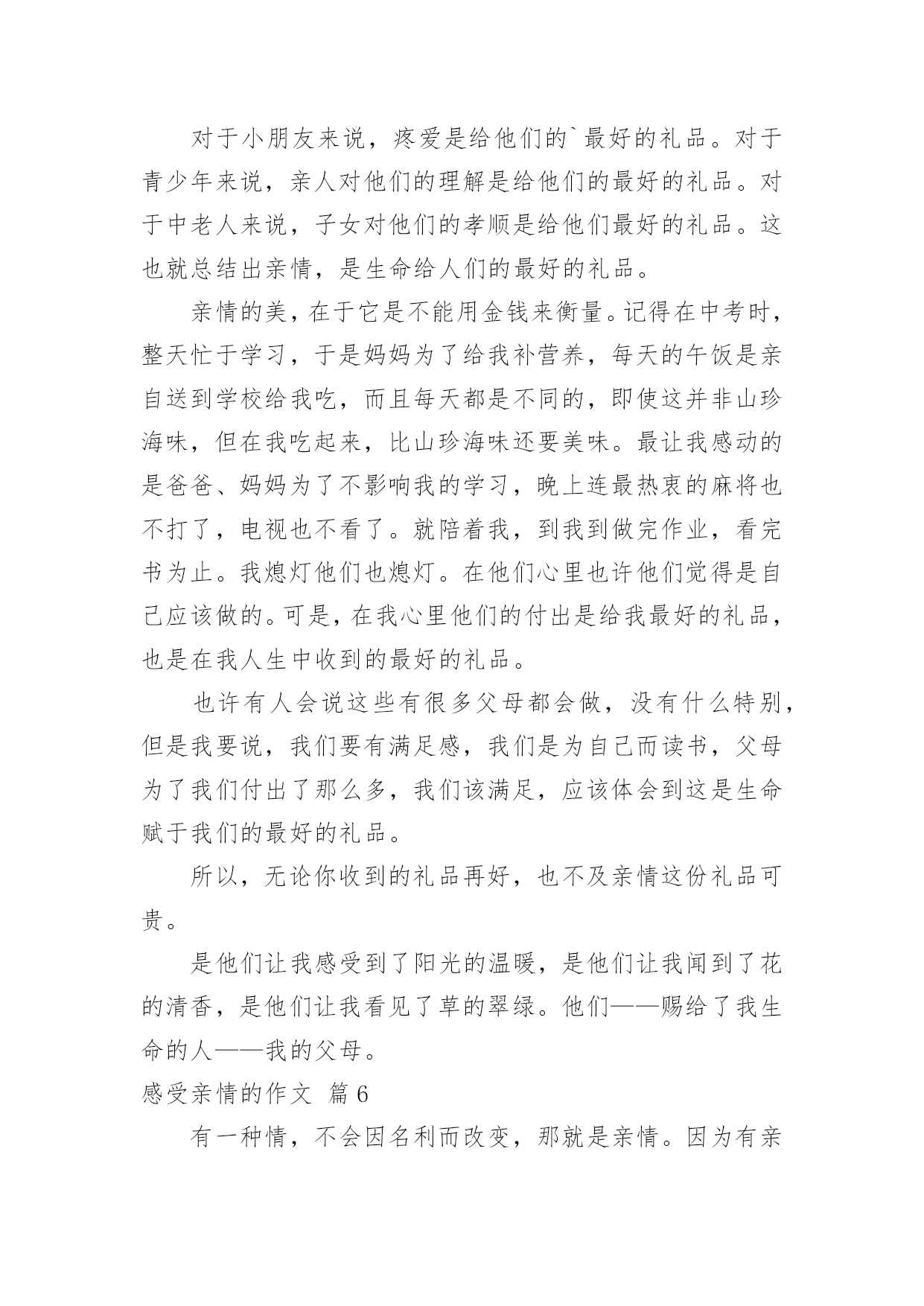 对于小朋友来说，疼爱是给他们的`最好的礼品。对于青少年来说，亲人对他们的理解是给他们的最好的礼品。对于中老人来说，子女对他们的孝顺是给他们最好的礼品。这也就总结出亲情，是生命给人们的最好的礼品。

亲情的美，在于它是不能用金钱来衡量。记得在中考时，整天忙于学习，于是妈妈为了给我补营养，每天的午饭是亲自送到学校给我吃，而且每天都是不同的，即使这并非山珍海味，但在我吃起来，比山珍海味还要美味。最让我感动的是爸爸、妈妈为了不影响我的学习，晚上连最热衷的麻将也不打了，电视也不看了。就陪着我，到我到做完作业，看完书为止。我熄灯他们也熄灯。在他们心里也许他们觉得是自己应该做的。可是，在我心里他们的付出是给我最好的礼品，也是在我人生中收到的最好的礼品。

也许有人会说这些有很多父母都会做，没有什么特别，但是我要说，我们要有满足感，我们是为自己而读书，父母为了我们付出了那么多，我们该满足，应该体会到这是生命赋于我们的最好的礼品。

所以，无论你收到的礼品再好，也不及亲情这份礼品可贵。

是他们让我感受到了阳光的温暖，是他们让我闻到了花的清香，是他们让我看见了草的翠绿。他们——赐给了我生命的人——我的父母。

感受亲情的作文 篇6

有一种情，不会因名利而改变，那就是亲情。因为有亲